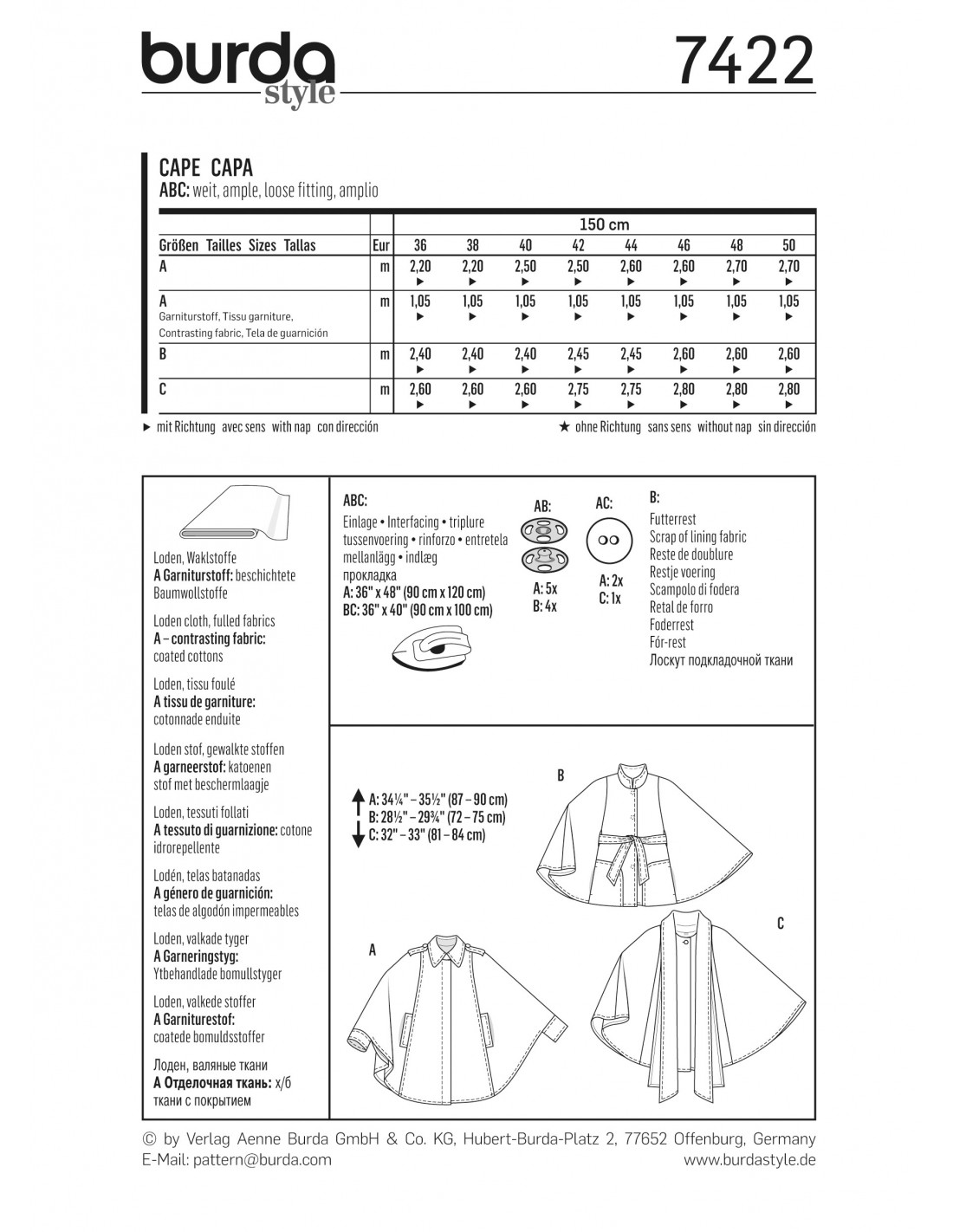 burda style

7422

CAPE CAPA
ABC: weit, ample, loose fitting, amplio

| | | 150 cm | | | | | | | |
|---|---|---|---|---|---|---|---|---|---|
| Größen Tailles Sizes Tallas | Eur | 36 | 38 | 40 | 42 | 44 | 46 | 48 | 50 |
| A | m | 2,20 ► | 2,20 ► | 2,50 ► | 2,50 ► | 2,60 ► | 2,60 ► | 2,70 ► | 2,70 ► |
| A Garniturstoff, Tissu garniture, Contrasting fabric, Tela de guarnición | m | 1,05 ► | 1,05 ► | 1,05 ► | 1,05 ► | 1,05 ► | 1,05 ► | 1,05 ► | 1,05 ► |
| B | m | 2,40 ► | 2,40 ► | 2,40 ► | 2,45 ► | 2,45 ► | 2,60 ► | 2,60 ► | 2,60 ► |
| C | m | 2,60 ► | 2,60 ► | 2,60 ► | 2,75 ► | 2,75 ► | 2,80 ► | 2,80 ► | 2,80 ► |

► mit Richtung avec sens with nap con dirección
★ ohne Richtung sans sens without nap sin dirección

Loden, Waklstoffe
A Garniturstoff: beschichtete Baumwollstoffe

Loden cloth, fulled fabrics
A – contrasting fabric: coated cottons

Loden, tissu foulé
A tissu de garniture: cotonnade enduite

Loden stof, gewalkte stoffen
A garneerstof: katoenen stof met beschermlaagje

Loden, tessuti follati
A tessuto di guarnizione: cotone idrorepellente

Lodén, telas batanadas
A género de guarnición: telas de algodón impermeables

Loden, valkade tyger
A Garneringstyg: Ytbehandlade bomullstyger

Loden, valkede stoffer
A Garniturestof: coatede bomuldsstoffer

Лоден, валяные ткани
A Отделочная ткань: х/б ткани с покрытием

ABC:
Einlage • Interfacing • triplure
tussenvoering • rinforzo • entretela
mellanlägg • indlæg
прокладка
A: 36" x 48" (90 cm x 120 cm)
BC: 36" x 40" (90 cm x 100 cm)

AB:
A: 5x
B: 4x

AC:
A: 2x
C: 1x

B:
Futterrest
Scrap of lining fabric
Reste de doublure
Restje voering
Scampolo di fodera
Retal de forro
Foderrest
Fór-rest
Лоскут подкладочной ткани

A: 34¼" – 35½" (87 – 90 cm)
B: 28½" – 29¾" (72 – 75 cm)
C: 32" – 33" (81 – 84 cm)

B

A

C

© by Verlag Aenne Burda GmbH & Co. KG, Hubert-Burda-Platz 2, 77652 Offenburg, Germany
E-Mail: pattern@burda.com
www.burdastyle.de